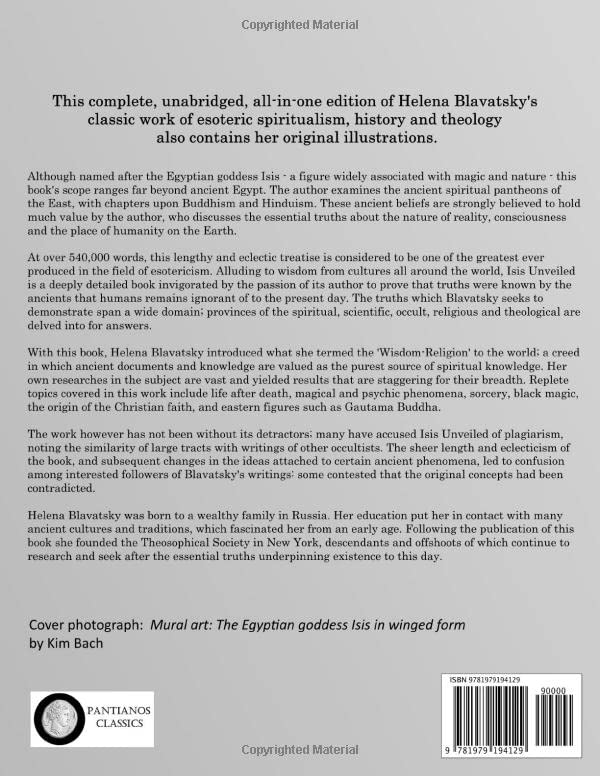 Copyrighted Material

This complete, unabridged, all-in-one edition of Helena Blavatsky's classic work of esoteric spiritualism, history and theology also contains her original illustrations.

Although named after the Egyptian goddess Isis - a figure widely associated with magic and nature - this book's scope ranges far beyond ancient Egypt. The author examines the ancient spiritual pantheons of the East, with chapters upon Buddhism and Hinduism. These ancient beliefs are strongly believed to hold much value by the author, who discusses the essential truths about the nature of reality, consciousness and the place of humanity on the Earth.

At over 540,000 words, this lengthy and eclectic treatise is considered to be one of the greatest ever produced in the field of esotericism. Alluding to wisdom from cultures all around the world, Isis Unveiled is a deeply detailed book invigorated by the passion of its author to prove that truths were known by the ancients that humans remains ignorant of to the present day. The truths which Blavatsky seeks to demonstrate span a wide domain; provinces of the spiritual, scientific, occult, religious and theological are delved into for answers.

With this book, Helena Blavatsky introduced what she termed the 'Wisdom-Religion' to the world; a creed in which ancient documents and knowledge are valued as the purest source of spiritual knowledge. Her own researches in the subject are vast and yielded results that are staggering for their breadth. Replete topics covered in this work include life after death, magical and psychic phenomena, sorcery, black magic, the origin of the Christian faith, and eastern figures such as Gautama Buddha.

The work however has not been without its detractors; many have accused Isis Unveiled of plagiarism, noting the similarity of large tracts with writings of other occultists. The sheer length and eclecticism of the book, and subsequent changes in the ideas attached to certain ancient phenomena, led to confusion among interested followers of Blavatsky's writings: some contested that the original concepts had been contradicted.

Helena Blavatsky was born to a wealthy family in Russia. Her education put her in contact with many ancient cultures and traditions, which fascinated her from an early age. Following the publication of this book she founded the Theosophical Society in New York, descendants and offshoots of which continue to research and seek after the essential truths underpinning existence to this day.

Cover photograph: Mural art: The Egyptian goddess Isis in winged form by Kim Bach

PANTIANOS CLASSICS

ISBN 9781979194129

90000

9 781979 194129

Copyrighted Material